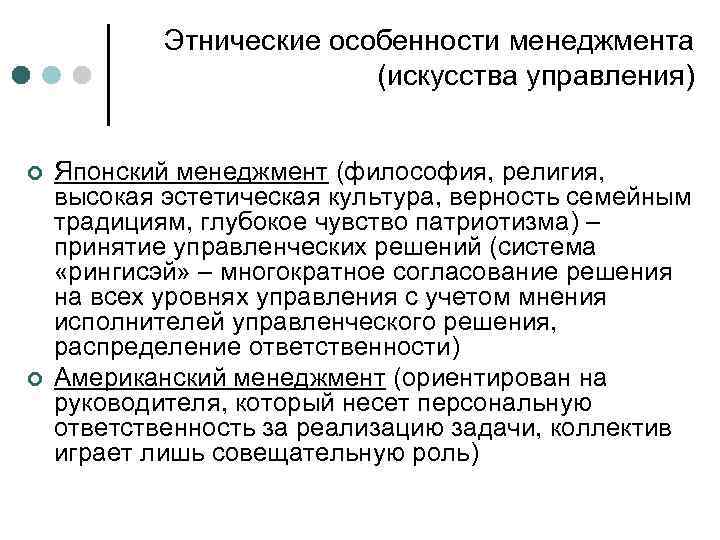 Этнические особенности менеджмента (искусства управления)

Японский менеджмент (философия, религия, высокая эстетическая культура, верность семейным традициям, глубокое чувство патриотизма) – принятие управленческих решений (система «рингисэй» – многократное согласование решения на всех уровнях управления с учетом мнения исполнителей управленческого решения, распределение ответственности)

Американский менеджмент (ориентирован на руководителя, который несет персональную ответственность за реализацию задачи, коллектив играет лишь совещательную роль)